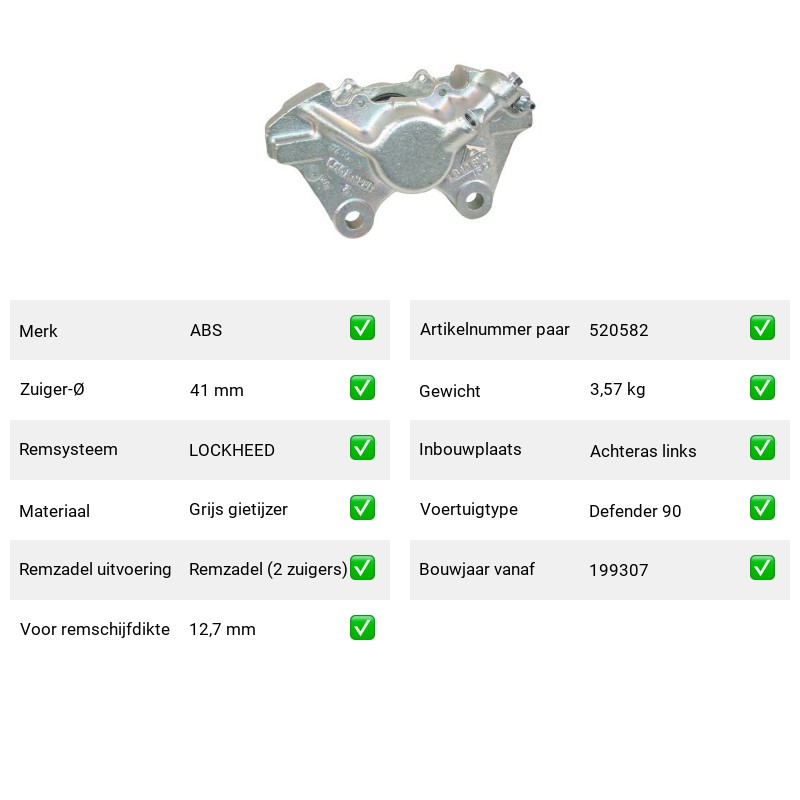 | Merk | ABS | ✅ |
|---|---|---|
| Zuiger-Ø | 41 mm | ✅ |
| Remsysteem | LOCKHEED | ✅ |
| Materiaal | Grijs gietijzer | ✅ |
| Remzadel uitvoering | Remzadel (2 zuigers) | ✅ |
| Voor remschijfdikte | 12,7 mm | ✅ |

| Artikelnummer paar | 520582 | ✅ |
|---|---|---|
| Gewicht | 3,57 kg | ✅ |
| Inbouwplaats | Achteras links | ✅ |
| Voertuigtype | Defender 90 | ✅ |
| Bouwjaar vanaf | 199307 | ✅ |